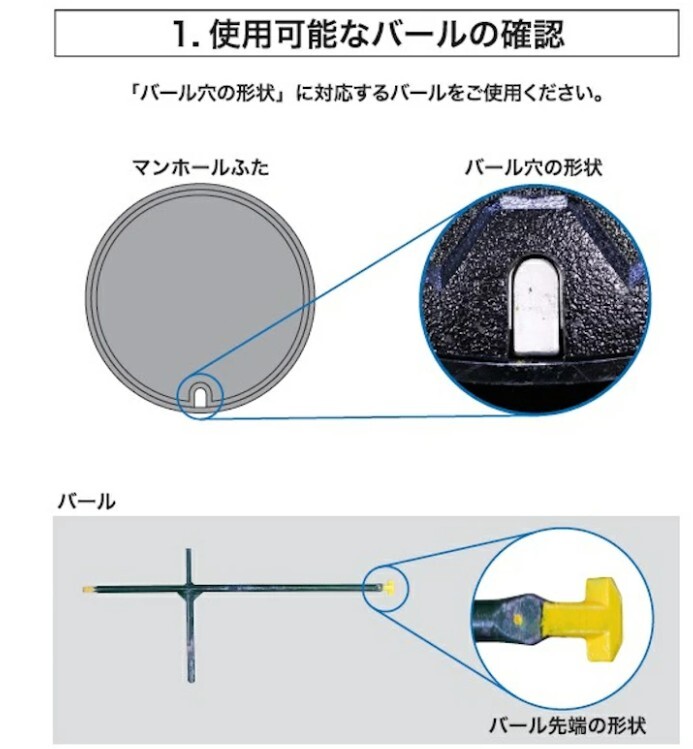 1. 使用可能なバールの確認

「バール穴の形状」に対応するバールをご使用ください。

マンホールふた

バール穴の形状

バール

バール先端の形状